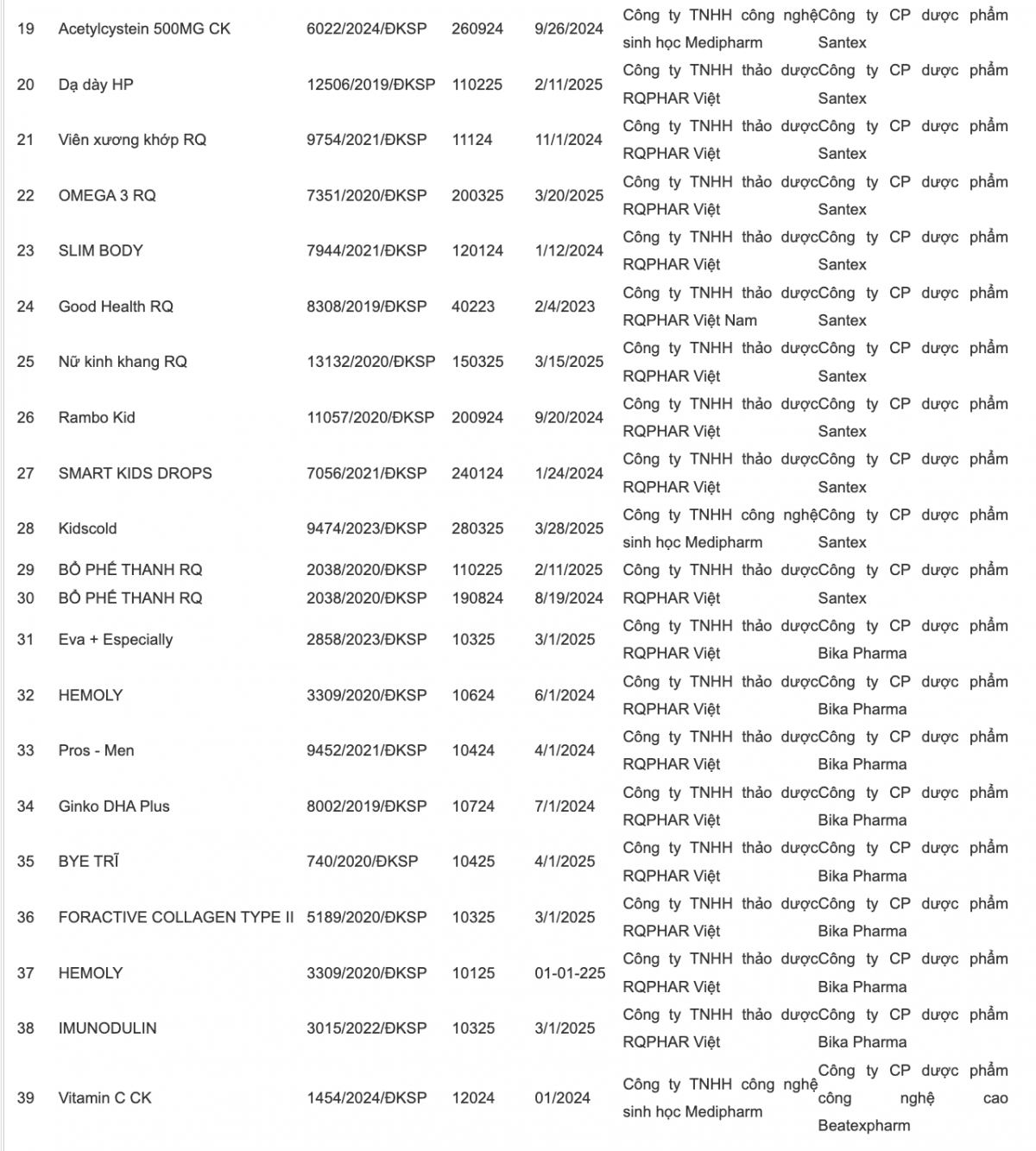 | 19 | Acetylcystein 500MG CK | 6022/2024/ĐKSP | 260924 | 9/26/2024 | Công ty TNHH công nghệ sinh học Medipharm | Công ty CP dược phẩm Santex |
|---|---|---|---|---|---|---|
| 20 | Dạ dày HP | 12506/2019/ĐKSP | 110225 | 2/11/2025 | Công ty TNHH thảo dược RQPHAR Việt | Công ty CP dược phẩm Santex |
| 21 | Viên xương khớp RQ | 9754/2021/ĐKSP | 11124 | 11/1/2024 | Công ty TNHH thảo dược RQPHAR Việt | Công ty CP dược phẩm Santex |
| 22 | OMEGA 3 RQ | 7351/2020/ĐKSP | 200325 | 3/20/2025 | Công ty TNHH thảo dược RQPHAR Việt | Công ty CP dược phẩm Santex |
| 23 | SLIM BODY | 7944/2021/ĐKSP | 120124 | 1/12/2024 | Công ty TNHH thảo dược RQPHAR Việt | Công ty CP dược phẩm Santex |
| 24 | Good Health RQ | 8308/2019/ĐKSP | 40223 | 2/4/2023 | Công ty TNHH thảo dược RQPHAR Việt Nam | Công ty CP dược phẩm Santex |
| 25 | Nữ kinh khang RQ | 13132/2020/ĐKSP | 150325 | 3/15/2025 | Công ty TNHH thảo dược RQPHAR Việt | Công ty CP dược phẩm Santex |
| 26 | Rambo Kid | 11057/2020/ĐKSP | 200924 | 9/20/2024 | Công ty TNHH thảo dược RQPHAR Việt | Công ty CP dược phẩm Santex |
| 27 | SMART KIDS DROPS | 7056/2021/ĐKSP | 240124 | 1/24/2024 | Công ty TNHH thảo dược RQPHAR Việt | Công ty CP dược phẩm Santex |
| 28 | Kidscold | 9474/2023/ĐKSP | 280325 | 3/28/2025 | Công ty TNHH công nghệ sinh học Medipharm | Công ty CP dược phẩm Santex |
| 29 | BỔ PHẾ THANH RQ | 2038/2020/ĐKSP | 110225 | 2/11/2025 | Công ty TNHH thảo dược RQPHAR Việt | Công ty CP dược phẩm Santex |
| 30 | BỔ PHẾ THANH RQ | 2038/2020/ĐKSP | 190824 | 8/19/2024 | | |
| 31 | Eva + Especially | 2858/2023/ĐKSP | 10325 | 3/1/2025 | Công ty TNHH thảo dược RQPHAR Việt | Công ty CP dược phẩm Bika Pharma |
| 32 | HEMOLY | 3309/2020/ĐKSP | 10624 | 6/1/2024 | Công ty TNHH thảo dược RQPHAR Việt | Công ty CP dược phẩm Bika Pharma |
| 33 | Pros - Men | 9452/2021/ĐKSP | 10424 | 4/1/2024 | Công ty TNHH thảo dược RQPHAR Việt | Công ty CP dược phẩm Bika Pharma |
| 34 | Ginko DHA Plus | 8002/2019/ĐKSP | 10724 | 7/1/2024 | Công ty TNHH thảo dược RQPHAR Việt | Công ty CP dược phẩm Bika Pharma |
| 35 | BYE TRĨ | 740/2020/ĐKSP | 10425 | 4/1/2025 | Công ty TNHH thảo dược RQPHAR Việt | Công ty CP dược phẩm Bika Pharma |
| 36 | FORACTIVE COLLAGEN TYPE II | 5189/2020/ĐKSP | 10325 | 3/1/2025 | Công ty TNHH thảo dược RQPHAR Việt | Công ty CP dược phẩm Bika Pharma |
| 37 | HEMOLY | 3309/2020/ĐKSP | 10125 | 01-01-225 | Công ty TNHH thảo dược RQPHAR Việt | Công ty CP dược phẩm Bika Pharma |
| 38 | IMUNODULIN | 3015/2022/ĐKSP | 10325 | 3/1/2025 | Công ty TNHH thảo dược RQPHAR Việt | Công ty CP dược phẩm Bika Pharma |
| 39 | Vitamin C CK | 1454/2024/ĐKSP | 12024 | 01/2024 | Công ty TNHH công nghệ sinh học Medipharm | Công ty CP dược phẩm công nghệ cao Beatexpharm |